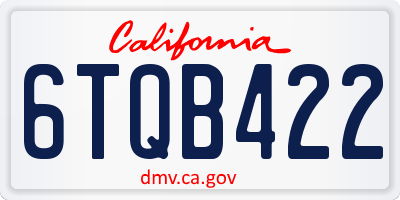 California

6TQB422

dmv.ca.gov